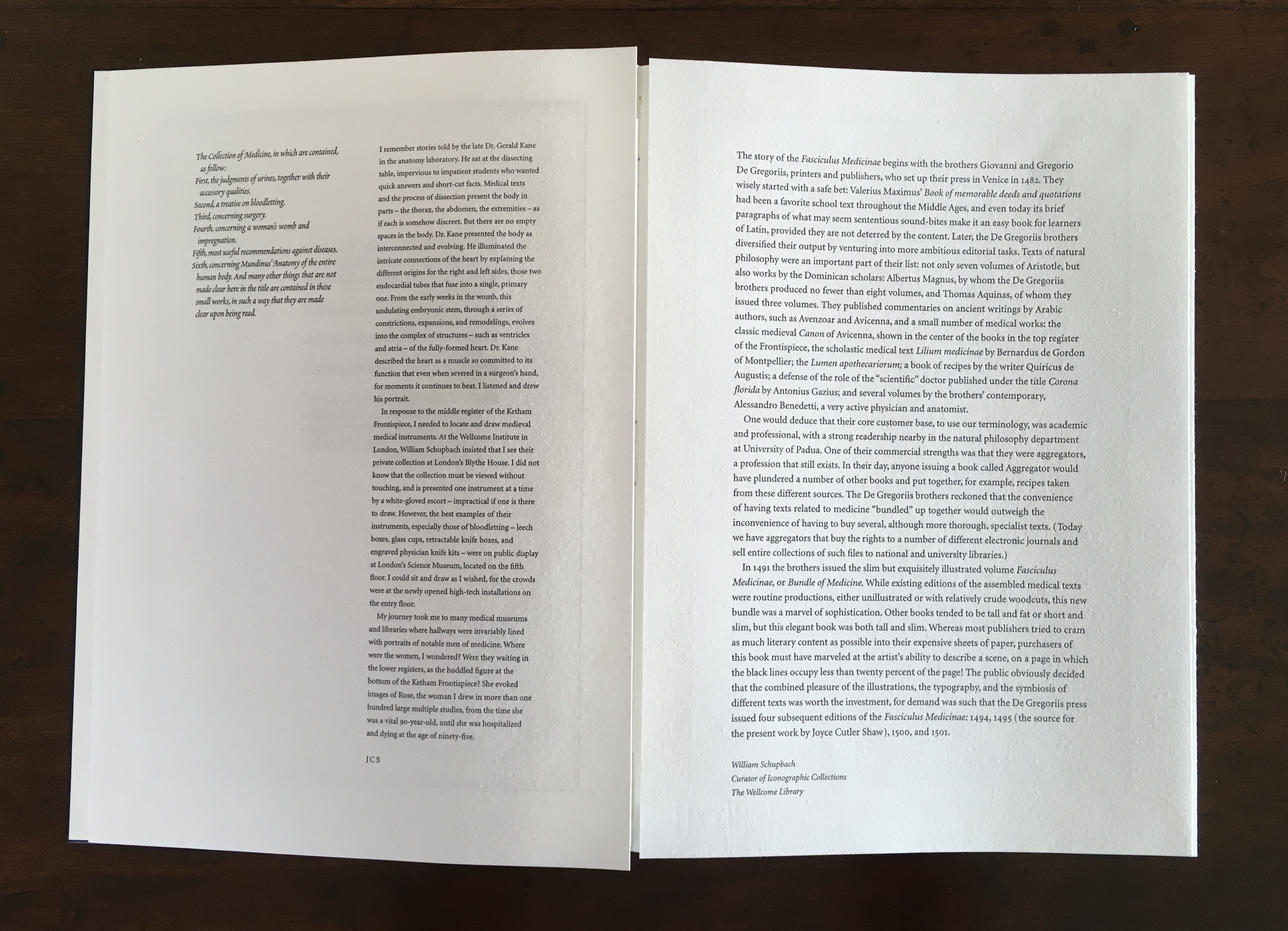 The Collection of Medicine, in which are contained, as follow:
First, the judgments of urines, together with their accessory qualities.
Second, a treatise on bloodletting.
Third, concerning surgery.
Fourth, concerning a woman's womb and impregnation.
Fifth, most useful recommendations against diseases.
Sixth, concerning Mundinus' Anatomy of the entire human body. And many other things that are not made clear here in the title are contained in these small works, in such a way that they are made clear upon being read.

I remember stories told by the late Dr. Gerald Kane in the anatomy laboratory. He sat at the dissecting table, impervious to impatient students who wanted quick answers and short-cut facts. Medical texts and the process of dissection present the body in parts – the thorax, the abdomen, the extremities – as if each is somehow discreet. But there are no empty spaces in the body. Dr. Kane presented the body as interconnected and evolving. He illuminated the intricate connections of the heart by explaining the different origins for the right and left sides, those two endocardial tubes that fuse into a single, primary one. From the early weeks in the womb, this undulating embryonic stem, through a series of constrictions, expansions, and remodelings, evolves into the complex of structures – such as ventricles and atria – of the fully-formed heart. Dr. Kane described the heart as a muscle so committed to its function that even when severed in a surgeon's hand, for moments it continues to beat. I listened and drew his portrait.

In response to the middle register of the Ketham Frontispiece, I needed to locate and draw medieval medical instruments. At the Wellcome Institute in London, William Schupbach insisted that I see their private collection at London's Blythe House. I did not know that the collection must be viewed without touching, and is presented one instrument at a time by a white-gloved escort – impractical if one is there to draw. However, the best examples of their instruments, especially those of bloodletting – leech boxes, glass cups, retractable knife boxes, and engraved physician knife kits – were on public display at London's Science Museum, located on the fifth floor. I could sit and draw as I wished, for the crowds were at the newly opened high-tech installations on the entry floor.

My journey took me to many medical museums and libraries where hallways were invariably lined with portraits of notable men of medicine. Where were the women, I wondered? Were they waiting in the lower registers, as the huddled figure at the bottom of the Ketham Frontispiece? She evoked images of Rose, the woman I drew in more than one hundred large multiple studies, from the time she was a vital 90-year-old, until she was hospitalized and dying at the age of ninety-five.

JCS

The story of the Fasciculus Medicinae begins with the brothers Giovanni and Gregorio De Gregoriis, printers and publishers, who set up their press in Venice in 1482. They wisely started with a safe bet: Valerius Maximus' Book of memorable deeds and quotations had been a favorite school text throughout the Middle Ages, and even today its brief paragraphs of what may seem sententious sound-bites make it an easy book for learners of Latin, provided they are not deterred by the content. Later, the De Gregoriis brothers diversified their output by venturing into more ambitious editorial tasks. Texts of natural philosophy were an important part of their list: not only seven volumes of Aristotle, but also works by the Dominican scholars: Albertus Magnus, by whom the De Gregoriis brothers produced no fewer than eight volumes, and Thomas Aquinas, of whom they issued three volumes. They published commentaries on ancient writings by Arabic authors, such as Avenzoar and Avicenna, and a small number of medical works: the classic medieval Canon of Avicenna, shown in the center of the books in the top register of the Frontispiece, the scholastic medical text Lilium medicinae by Bernardus de Gordon of Montpellier; the Lumen apothecariorum; a book of recipes by the writer Quiricus de Augustis; a defense of the role of the "scientific" doctor published under the title Corona florida by Antonius Gazius; and several volumes by the brothers' contemporary, Alessandro Benedetti, a very active physician and anatomist.

One would deduce that their core customer base, to use our terminology, was academic and professional, with a strong readership nearby in the natural philosophy department at University of Padua. One of their commercial strengths was that they were aggregators, a profession that still exists. In their day, anyone issuing a book called Aggregator would have plundered a number of other books and put together, for example, recipes taken from these different sources. The De Gregoriis brothers reckoned that the convenience of having texts related to medicine "bundled" up together would outweigh the inconvenience of having to buy several, although more thorough, specialist texts. (Today we have aggregators that buy the rights to a number of different electronic journals and sell entire collections of such files to national and university libraries.)

In 1491 the brothers issued the slim but exquisitely illustrated volume Fasciculus Medicinae, or Bundle of Medicine. While existing editions of the assembled medical texts were routine productions, either unillustrated or with relatively crude woodcuts, this new bundle was a marvel of sophistication. Other books tended to be tall and fat or short and slim, but this elegant book was both tall and slim. Whereas most publishers tried to cram as much literary content as possible into their expensive sheets of paper, purchasers of this book must have marveled at the artist's ability to describe a scene, on a page in which the black lines occupy less than twenty percent of the page! The public obviously decided that the combined pleasure of the illustrations, the typography, and the symbiosis of different texts was worth the investment, for demand was such that the De Gregoriis press issued four subsequent editions of the Fasciculus Medicinae: 1494, 1495 (the source for the present work by Joyce Cutler Shaw), 1500, and 1501.

William Schupbach
Curator of Iconographic Collections
The Wellcome Library